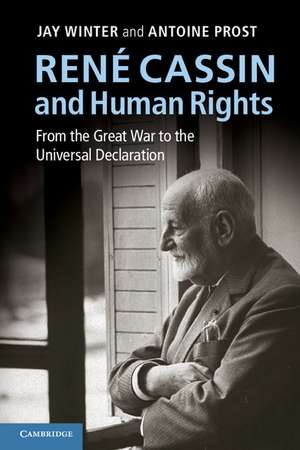 JAY WINTER and ANTOINE PROST

RENÉ CASSIN and Human Rights

From the Great War to the Universal Declaration

CAMBRIDGE